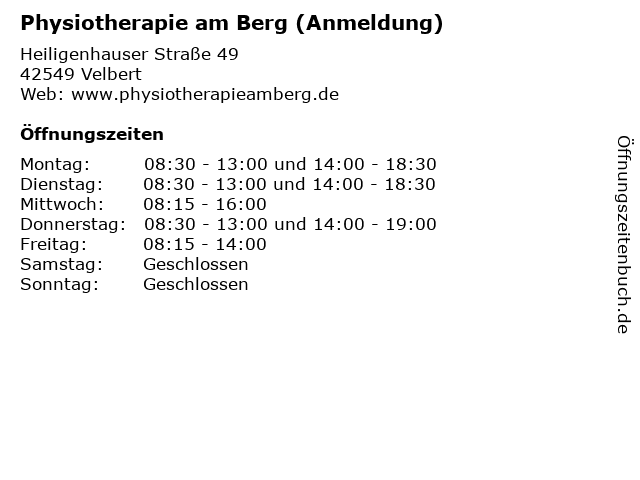 Physiotherapie am Berg (Anmeldung)

Heiligenhauser Straße 49
42549 Velbert
Web: www.physiotherapieamberg.de

Öffnungszeiten

Montag: 08:30 - 13:00 und 14:00 - 18:30
Dienstag: 08:30 - 13:00 und 14:00 - 18:30
Mittwoch: 08:15 - 16:00
Donnerstag: 08:30 - 13:00 und 14:00 - 19:00
Freitag: 08:15 - 14:00
Samstag: Geschlossen
Sonntag: Geschlossen

Öffnungszeitenbuch.de